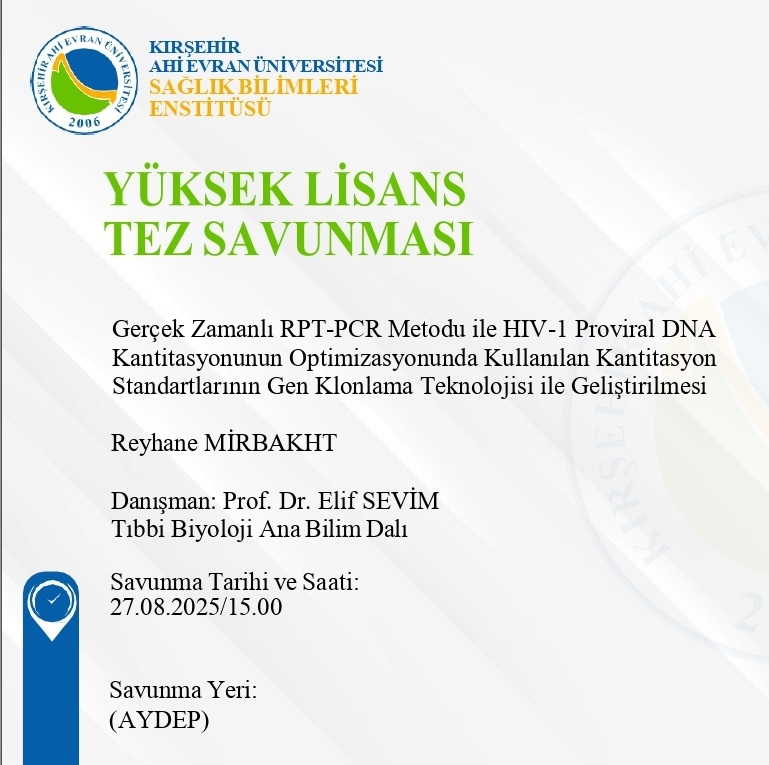 KIRŞEHİR AHİ EVRAN ÜNİVERSİTESİ
2006

KIRŞEHİR
AHİ EVRAN ÜNİVERSİTESİ
SAĞLIK BİLİMLERİ
ENSTİTÜSÜ

YÜKSEK LİSANS
TEZ SAVUNMASI

Gerçek Zamanlı RPT-PCR Metodu ile HIV-1 Proviral DNA Kantitasyonunun Optimizasyonunda Kullanılan Kantitasyon Standartlarının Gen Klonlama Teknolojisi ile Geliştirilmesi

Reyhane MİRBAKHT

Danışman: Prof. Dr. Elif SEVİM
Tıbbi Biyoloji Ana Bilim Dalı

Savunma Tarihi ve Saati:
27.08.2025/15.00

Savunma Yeri:
(AYDEP)